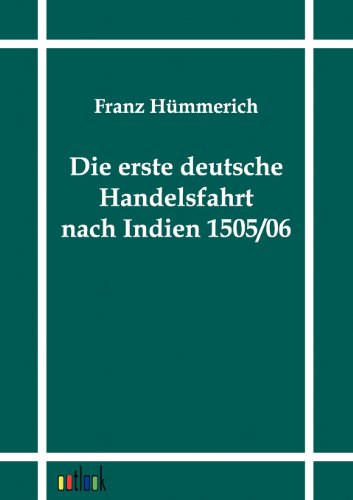 Franz Hümmerich

Die erste deutsche Handelsfahrt nach Indien 1505/06

outlook